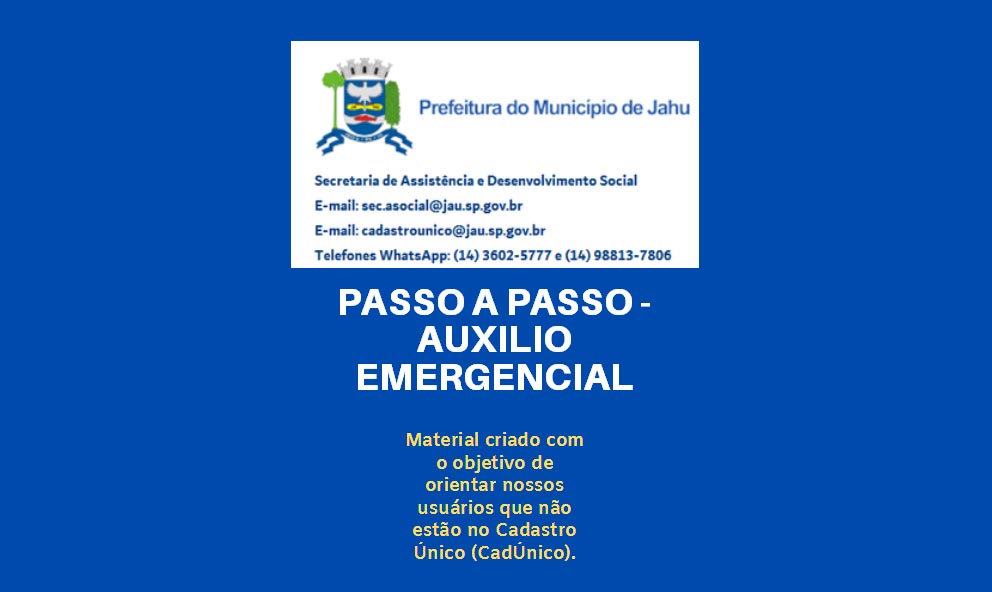 Prefeitura do Município de Jahu

Secretaria de Assistência e Desenvolvimento Social
E-mail: sec.asocial@jau.sp.gov.br
E-mail: cadastrounico@jau.sp.gov.br
Telefones WhatsApp: (14) 3602-5777 e (14) 98813-7806

PASSO A PASSO - AUXILIO EMERGENCIAL

Material criado com o objetivo de orientar nossos usuários que não estão no Cadastro Único (CadÚnico).